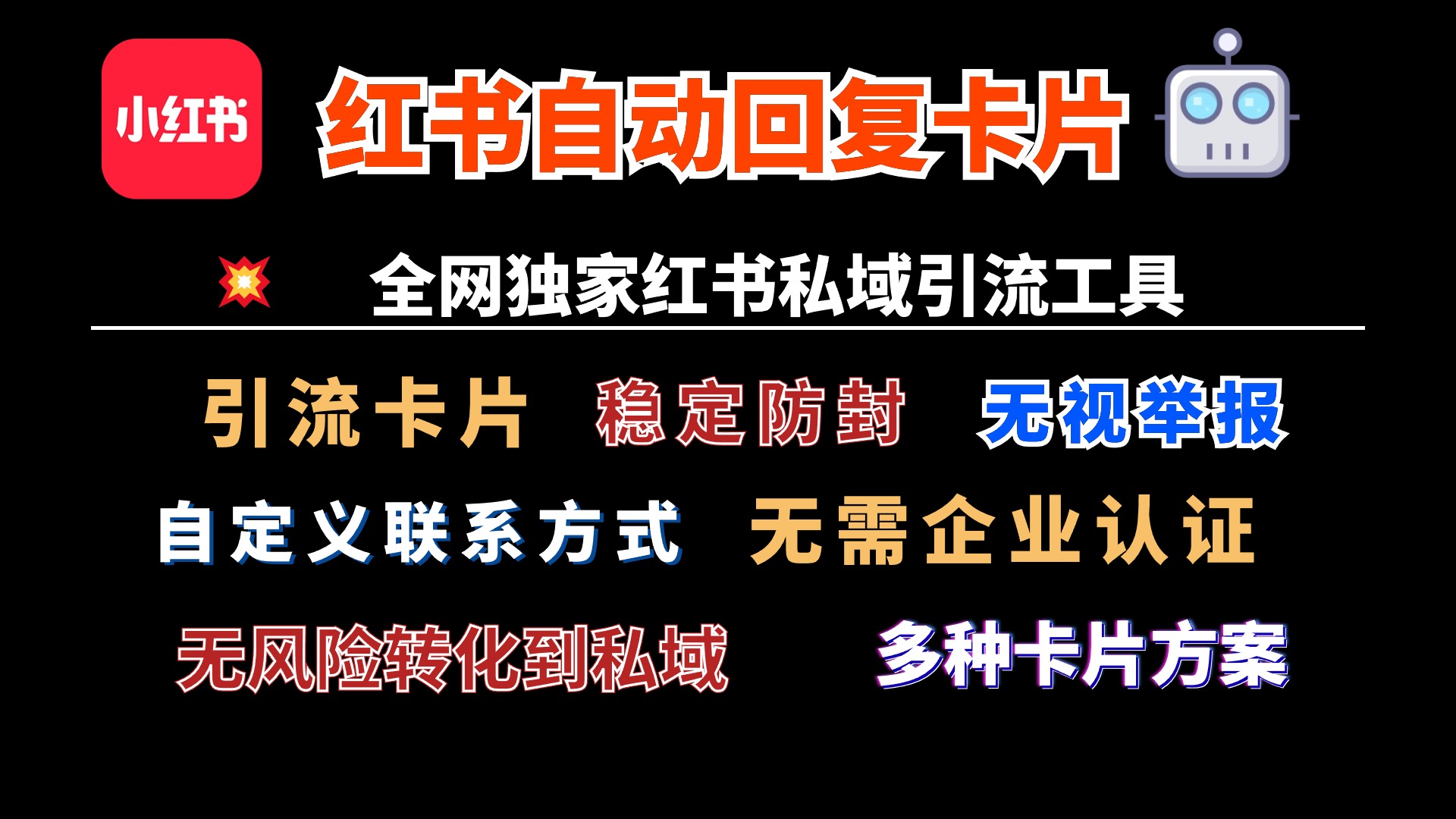 小红书

红书自动回复卡片

全网独家红书私域引流工具

引流卡片　稳定防封　无视举报

自定义联系方式　无需企业认证

无风险转化到私域　多种卡片方案